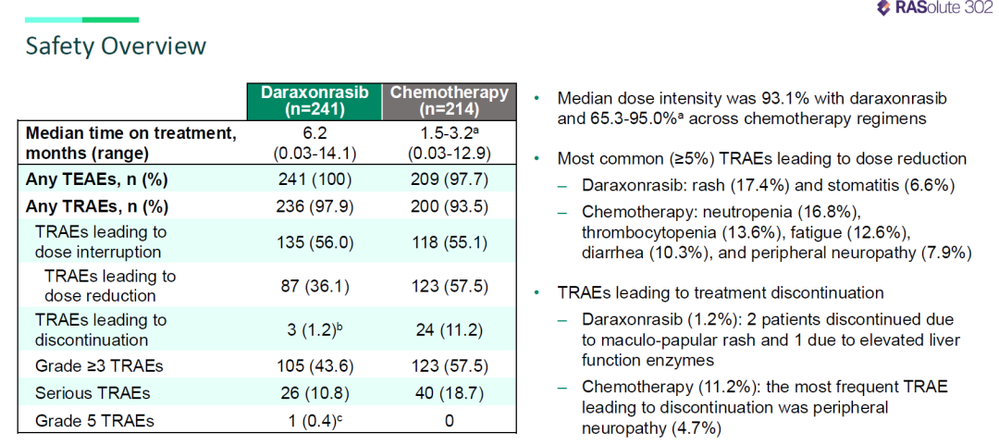 RASolute 302

Safety Overview

|  | Daraxonrasib (n=241) | Chemotherapy (n=214) |
|---|---|---|
| Median time on treatment, months (range) | 6.2 (0.03-14.1) | 1.5-3.2$^{a}$ (0.03-12.9) |
| Any TEAEs, n (%) | 241 (100) | 209 (97.7) |
| Any TRAEs, n (%) | 236 (97.9) | 200 (93.5) |
| TRAEs leading to dose interruption | 135 (56.0) | 118 (55.1) |
| TRAEs leading to dose reduction | 87 (36.1) | 123 (57.5) |
| TRAEs leading to discontinuation | 3 (1.2)$^{b}$ | 24 (11.2) |
| Grade ≥3 TRAEs | 105 (43.6) | 123 (57.5) |
| Serious TRAEs | 26 (10.8) | 40 (18.7) |
| Grade 5 TRAEs | 1 (0.4)$^{c}$ | 0 |

• Median dose intensity was 93.1% with daraxonrasib and 65.3-95.0%$^{a}$ across chemotherapy regimens

• Most common (≥5%) TRAEs leading to dose reduction
- Daraxonrasib: rash (17.4%) and stomatitis (6.6%)
- Chemotherapy: neutropenia (16.8%), thrombocytopenia (13.6%), fatigue (12.6%), diarrhea (10.3%), and peripheral neuropathy (7.9%)

• TRAEs leading to treatment discontinuation
- Daraxonrasib (1.2%): 2 patients discontinued due to maculo-papular rash and 1 due to elevated liver function enzymes
- Chemotherapy (11.2%): the most frequent TRAE leading to discontinuation was peripheral neuropathy (4.7%)